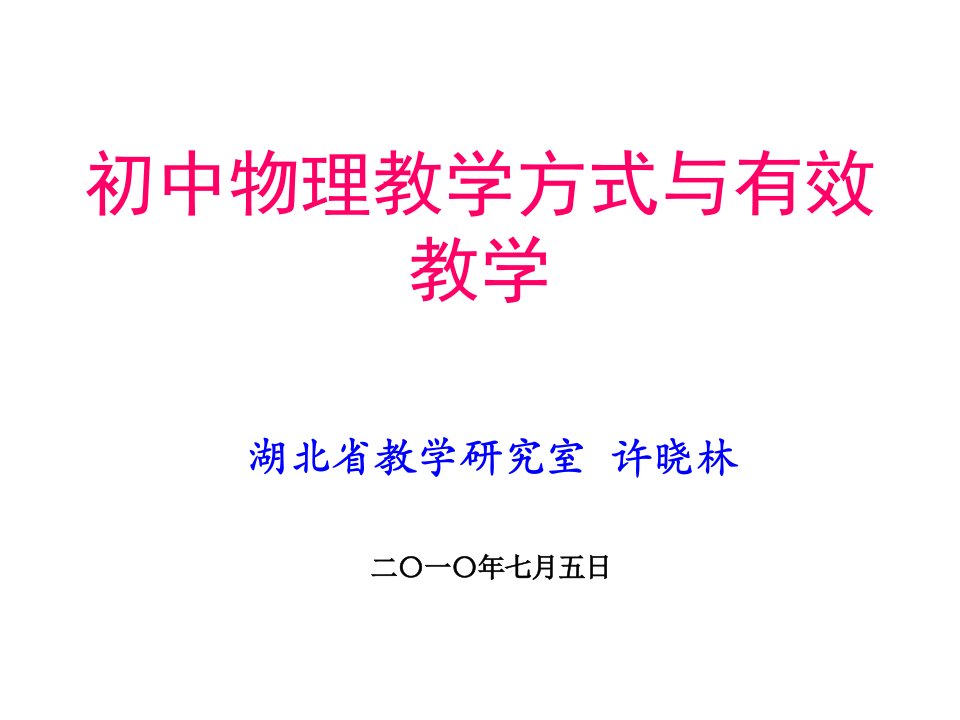 初中物理教学方式与有效教学

湖北省教学研究室 许晓林

二〇一〇年七月五日